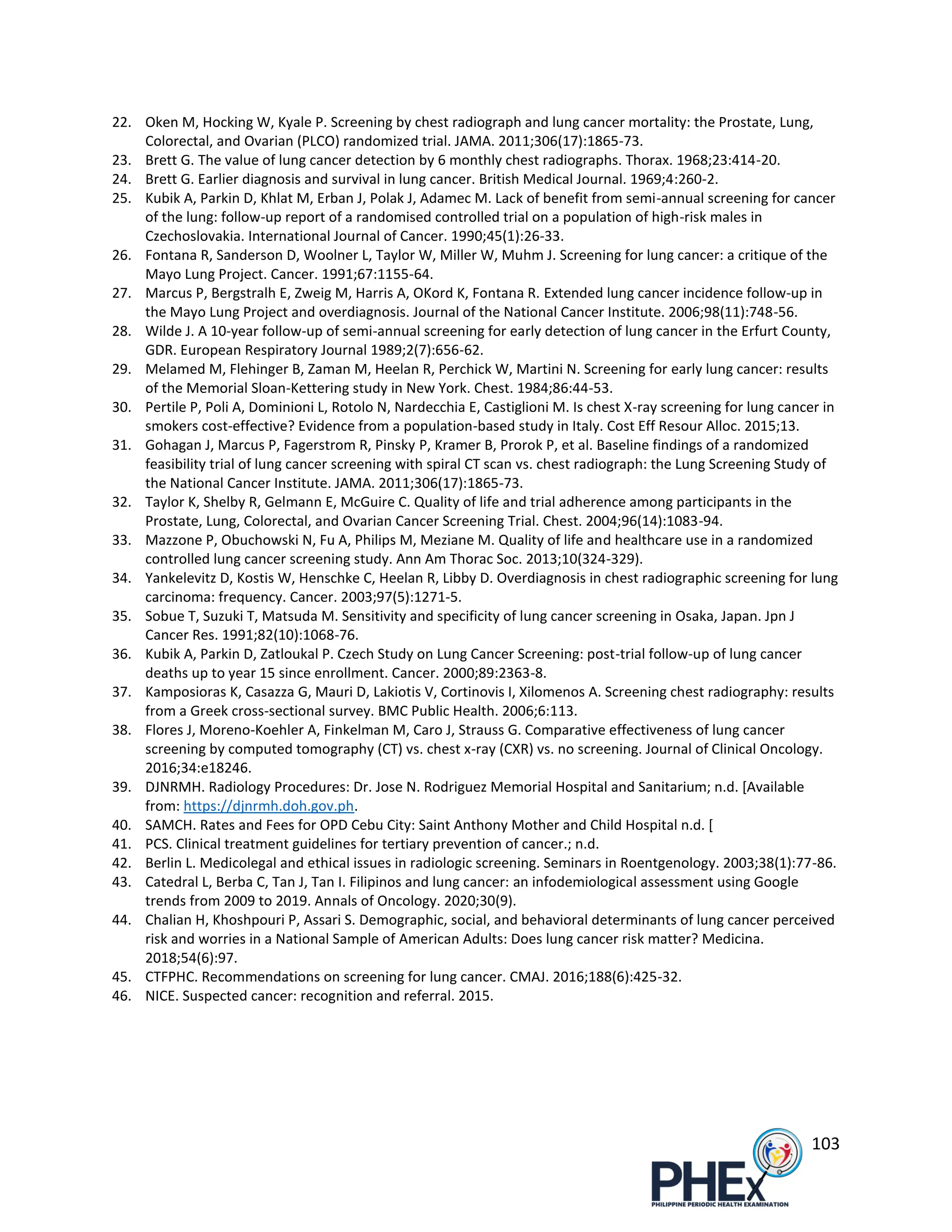 22. Oken M, Hocking W, Kyale P. Screening by chest radiograph and lung cancer mortality: the Prostate, Lung, Colorectal, and Ovarian (PLCO) randomized trial. JAMA. 2011;306(17):1865-73.
23. Brett G. The value of lung cancer detection by 6 monthly chest radiographs. Thorax. 1968;23:414-20.
24. Brett G. Earlier diagnosis and survival in lung cancer. British Medical Journal. 1969;4:260-2.
25. Kubik A, Parkin D, Khlat M, Erban J, Polak J, Adamec M. Lack of benefit from semi-annual screening for cancer of the lung: follow-up report of a randomised controlled trial on a population of high-risk males in Czechoslovakia. International Journal of Cancer. 1990;45(1):26-33.
26. Fontana R, Sanderson D, Woolner L, Taylor W, Miller W, Muhm J. Screening for lung cancer: a critique of the Mayo Lung Project. Cancer. 1991;67:1155-64.
27. Marcus P, Bergstralh E, Zweig M, Harris A, OKord K, Fontana R. Extended lung cancer incidence follow-up in the Mayo Lung Project and overdiagnosis. Journal of the National Cancer Institute. 2006;98(11):748-56.
28. Wilde J. A 10-year follow-up of semi-annual screening for early detection of lung cancer in the Erfurt County, GDR. European Respiratory Journal 1989;2(7):656-62.
29. Melamed M, Flehinger B, Zaman M, Heelan R, Perchick W, Martini N. Screening for early lung cancer: results of the Memorial Sloan-Kettering study in New York. Chest. 1984;86:44-53.
30. Pertile P, Poli A, Dominioni L, Rotolo N, Nardecchia E, Castiglioni M. Is chest X-ray screening for lung cancer in smokers cost-effective? Evidence from a population-based study in Italy. Cost Eff Resour Alloc. 2015;13.
31. Gohagan J, Marcus P, Fagerstrom R, Pinsky P, Kramer B, Prorok P, et al. Baseline findings of a randomized feasibility trial of lung cancer screening with spiral CT scan vs. chest radiograph: the Lung Screening Study of the National Cancer Institute. JAMA. 2011;306(17):1865-73.
32. Taylor K, Shelby R, Gelmann E, McGuire C. Quality of life and trial adherence among participants in the Prostate, Lung, Colorectal, and Ovarian Cancer Screening Trial. Chest. 2004;96(14):1083-94.
33. Mazzone P, Obuchowski N, Fu A, Philips M, Meziane M. Quality of life and healthcare use in a randomized controlled lung cancer screening study. Ann Am Thorac Soc. 2013;10(324-329).
34. Yankelevitz D, Kostis W, Henschke C, Heelan R, Libby D. Overdiagnosis in chest radiographic screening for lung carcinoma: frequency. Cancer. 2003;97(5):1271-5.
35. Sobue T, Suzuki T, Matsuda M. Sensitivity and specificity of lung cancer screening in Osaka, Japan. Jpn J Cancer Res. 1991;82(10):1068-76.
36. Kubik A, Parkin D, Zatloukal P. Czech Study on Lung Cancer Screening: post-trial follow-up of lung cancer deaths up to year 15 since enrollment. Cancer. 2000;89:2363-8.
37. Kamposioras K, Casazza G, Mauri D, Lakiotis V, Cortinovis I, Xilomenos A. Screening chest radiography: results from a Greek cross-sectional survey. BMC Public Health. 2006;6:113.
38. Flores J, Moreno-Koehler A, Finkelman M, Caro J, Strauss G. Comparative effectiveness of lung cancer screening by computed tomography (CT) vs. chest x-ray (CXR) vs. no screening. Journal of Clinical Oncology. 2016;34:e18246.
39. DJNRMH. Radiology Procedures: Dr. Jose N. Rodriguez Memorial Hospital and Sanitarium; n.d. [Available from: https://djnrmh.doh.gov.ph.
40. SAMCH. Rates and Fees for OPD Cebu City: Saint Anthony Mother and Child Hospital n.d. [
41. PCS. Clinical treatment guidelines for tertiary prevention of cancer.; n.d.
42. Berlin L. Medicolegal and ethical issues in radiologic screening. Seminars in Roentgenology. 2003;38(1):77-86.
43. Catedral L, Berba C, Tan J, Tan I. Filipinos and lung cancer: an infodemiological assessment using Google trends from 2009 to 2019. Annals of Oncology. 2020;30(9).
44. Chalian H, Khoshpouri P, Assari S. Demographic, social, and behavioral determinants of lung cancer perceived risk and worries in a National Sample of American Adults: Does lung cancer risk matter? Medicina. 2018;54(6):97.
45. CTFPHC. Recommendations on screening for lung cancer. CMAJ. 2016;188(6):425-32.
46. NICE. Suspected cancer: recognition and referral. 2015.

103

PHEx
PHILIPPINE PERIODIC HEALTH EXAMINATION